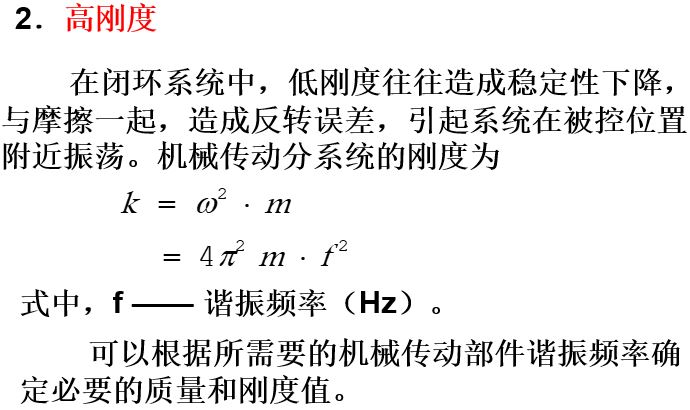 2．高刚度

在闭环系统中，低刚度往往造成稳定性下降，与摩擦一起，造成反转误差，引起系统在被控位置附近振荡。机械传动分系统的刚度为

$k = \omega^2 \cdot m$

$= 4\pi^2 m \cdot f^2$

式中，f —— 谐振频率（Hz）。

可以根据所需要的机械传动部件谐振频率确定必要的质量和刚度值。